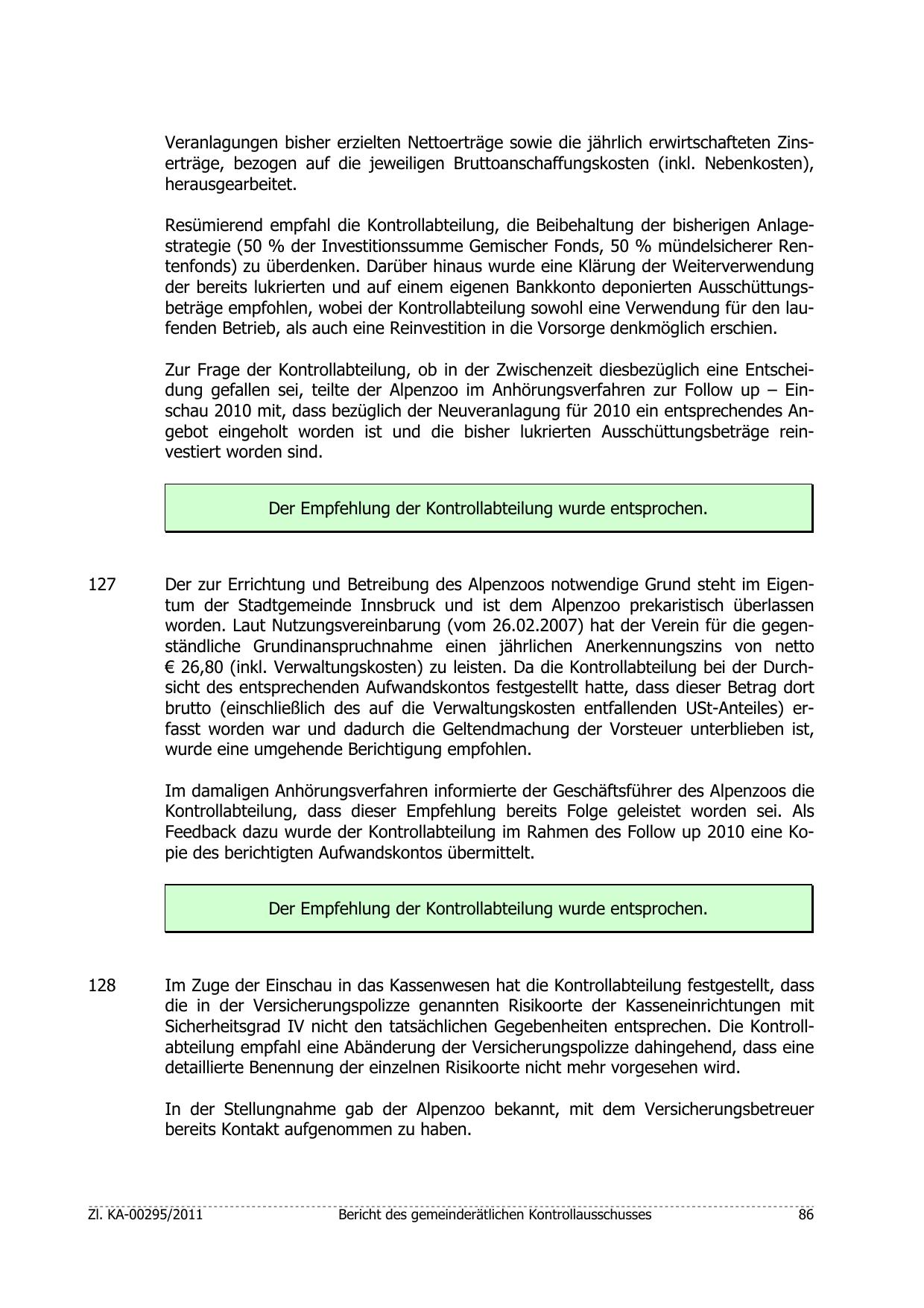 Veranlagungen bisher erzielten Nettoerträge sowie die jährlich erwirtschafteten Zinserträge, bezogen auf die jeweiligen Bruttoanschaffungskosten (inkl. Nebenkosten), herausgearbeitet.

Resümierend empfahl die Kontrollabteilung, die Beibehaltung der bisherigen Anlagestrategie (50 % der Investitionssumme Gemischer Fonds, 50 % mündelsicherer Rentenfonds) zu überdenken. Darüber hinaus wurde eine Klärung der Weiterverwendung der bereits lukrierten und auf einem eigenen Bankkonto deponierten Ausschüttungsbeträge empfohlen, wobei der Kontrollabteilung sowohl eine Verwendung für den laufenden Betrieb, als auch eine Reinvestition in die Vorsorge denkmöglich erschien.

Zur Frage der Kontrollabteilung, ob in der Zwischenzeit diesbezüglich eine Entscheidung gefallen sei, teilte der Alpenzoo im Anhörungsverfahren zur Follow up – Einschau 2010 mit, dass bezüglich der Neuveranlagung für 2010 ein entsprechendes Angebot eingeholt worden ist und die bisher lukrierten Ausschüttungsbeträge reinvestiert worden sind.

Der Empfehlung der Kontrollabteilung wurde entsprochen.

127 Der zur Errichtung und Betreibung des Alpenzoos notwendige Grund steht im Eigentum der Stadtgemeinde Innsbruck und ist dem Alpenzoo prekaristisch überlassen worden. Laut Nutzungsvereinbarung (vom 26.02.2007) hat der Verein für die gegenständliche Grundinanspruchnahme einen jährlichen Anerkennungszins von netto € 26,80 (inkl. Verwaltungskosten) zu leisten. Da die Kontrollabteilung bei der Durchsicht des entsprechenden Aufwandskontos festgestellt hatte, dass dieser Betrag dort brutto (einschließlich des auf die Verwaltungskosten entfallenden USt-Anteiles) erfasst worden war und dadurch die Geltendmachung der Vorsteuer unterblieben ist, wurde eine umgehende Berichtigung empfohlen.

Im damaligen Anhörungsverfahren informierte der Geschäftsführer des Alpenzoos die Kontrollabteilung, dass dieser Empfehlung bereits Folge geleistet worden sei. Als Feedback dazu wurde der Kontrollabteilung im Rahmen des Follow up 2010 eine Kopie des berichtigten Aufwandskontos übermittelt.

Der Empfehlung der Kontrollabteilung wurde entsprochen.

128 Im Zuge der Einschau in das Kassenwesen hat die Kontrollabteilung festgestellt, dass die in der Versicherungspolizze genannten Risikoorte der Kasseneinrichtungen mit Sicherheitsgrad IV nicht den tatsächlichen Gegebenheiten entsprechen. Die Kontrollabteilung empfahl eine Abänderung der Versicherungspolizze dahingehend, dass eine detaillierte Benennung der einzelnen Risikoorte nicht mehr vorgesehen wird.

In der Stellungnahme gab der Alpenzoo bekannt, mit dem Versicherungsbetreuer bereits Kontakt aufgenommen zu haben.

Zl. KA-00295/2011 Bericht des gemeinderätlichen Kontrollausschusses 86